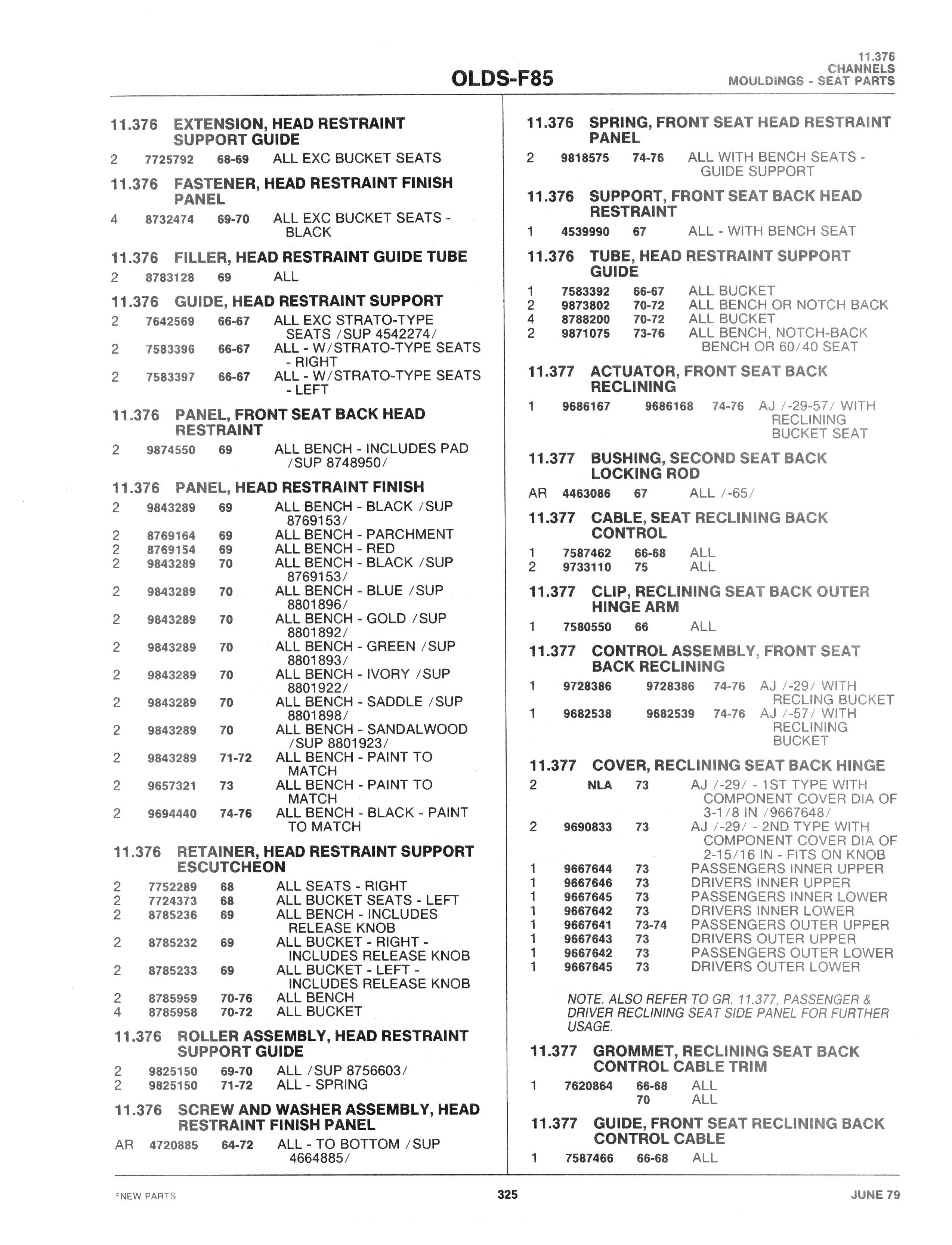 OLDS-F85

11.376
CHANNELS
MOULDINGS - SEAT PARTS

11.376 EXTENSION, HEAD RESTRAINT SUPPORT GUIDE

2 7725792 68-69 ALL EXC BUCKET SEATS

11.376 FASTENER, HEAD RESTRAINT FINISH PANEL

4 8732474 69-70 ALL EXC BUCKET SEATS - BLACK

11.376 FILLER, HEAD RESTRAINT GUIDE TUBE

2 8783128 69 ALL

11.376 GUIDE, HEAD RESTRAINT SUPPORT

2 7642569 66-67 ALL EXC STRATO-TYPE SEATS /SUP 4542274/
2 7583396 66-67 ALL - W/STRATO-TYPE SEATS - RIGHT
2 7583397 66-67 ALL - W/STRATO-TYPE SEATS - LEFT

11.376 PANEL, FRONT SEAT BACK HEAD RESTRAINT

2 9874550 69 ALL BENCH - INCLUDES PAD /SUP 8748950/

11.376 PANEL, HEAD RESTRAINT FINISH

2 9843289 69 ALL BENCH - BLACK /SUP 8769153/
2 8769164 69 ALL BENCH - PARCHMENT
2 8769154 69 ALL BENCH - RED
2 9843289 70 ALL BENCH - BLACK /SUP 8769153/
2 9843289 70 ALL BENCH - BLUE /SUP 8801896/
2 9843289 70 ALL BENCH - GOLD /SUP 8801892/
2 9843289 70 ALL BENCH - GREEN /SUP 8801893/
2 9843289 70 ALL BENCH - IVORY /SUP 8801922/
2 9843289 70 ALL BENCH - SADDLE /SUP 8801898/
2 9843289 70 ALL BENCH - SANDALWOOD /SUP 8801923/
2 9843289 71-72 ALL BENCH - PAINT TO MATCH
2 9657321 73 ALL BENCH - PAINT TO MATCH
2 9694440 74-76 ALL BENCH - BLACK - PAINT TO MATCH

11.376 RETAINER, HEAD RESTRAINT SUPPORT ESCUTCHEON

2 7752289 68 ALL SEATS - RIGHT
2 7724373 68 ALL BUCKET SEATS - LEFT
2 8785236 69 ALL BENCH - INCLUDES RELEASE KNOB
2 8785232 69 ALL BUCKET - RIGHT - INCLUDES RELEASE KNOB
2 8785233 69 ALL BUCKET - LEFT - INCLUDES RELEASE KNOB
2 8785959 70-76 ALL BENCH
4 8785958 70-72 ALL BUCKET

11.376 ROLLER ASSEMBLY, HEAD RESTRAINT SUPPORT GUIDE

2 9825150 69-70 ALL /SUP 8756603/
2 9825150 71-72 ALL - SPRING

11.376 SCREW AND WASHER ASSEMBLY, HEAD RESTRAINT FINISH PANEL

AR 4720885 64-72 ALL - TO BOTTOM /SUP 4664885/

11.376 SPRING, FRONT SEAT HEAD RESTRAINT PANEL

2 9818575 74-76 ALL WITH BENCH SEATS - GUIDE SUPPORT

11.376 SUPPORT, FRONT SEAT BACK HEAD RESTRAINT

1 4539990 67 ALL - WITH BENCH SEAT

11.376 TUBE, HEAD RESTRAINT SUPPORT GUIDE

1 7583392 66-67 ALL BUCKET
2 9873802 70-72 ALL BENCH OR NOTCH BACK
4 8788200 70-72 ALL BUCKET
2 9871075 73-76 ALL BENCH, NOTCH-BACK BENCH OR 60/40 SEAT

11.377 ACTUATOR, FRONT SEAT BACK RECLINING

1 9686167 9686168 74-76 AJ /-29-57/ WITH RECLINING BUCKET SEAT

11.377 BUSHING, SECOND SEAT BACK LOCKING ROD

AR 4463086 67 ALL /-65/

11.377 CABLE, SEAT RECLINING BACK CONTROL

1 7587462 66-68 ALL
2 9733110 75 ALL

11.377 CLIP, RECLINING SEAT BACK OUTER HINGE ARM

1 7580550 66 ALL

11.377 CONTROL ASSEMBLY, FRONT SEAT BACK RECLINING

1 9728386 9728386 74-76 AJ /-29/ WITH RECLING BUCKET
1 9682538 9682539 74-76 AJ /-57/ WITH RECLINING BUCKET

11.377 COVER, RECLINING SEAT BACK HINGE

2 NLA 73 AJ /-29/ - 1ST TYPE WITH COMPONENT COVER DIA OF 3-1/8 IN /9667648/
2 9690833 73 AJ /-29/ - 2ND TYPE WITH COMPONENT COVER DIA OF 2-15/16 IN - FITS ON KNOB
1 9667644 73 PASSENGERS INNER UPPER
1 9667646 73 DRIVERS INNER UPPER
1 9667645 73 PASSENGERS INNER LOWER
1 9667642 73 DRIVERS INNER LOWER
1 9667641 73-74 PASSENGERS OUTER UPPER
1 9667643 73 DRIVERS OUTER UPPER
1 9667642 73 PASSENGERS OUTER LOWER
1 9667645 73 DRIVERS OUTER LOWER

NOTE. ALSO REFER TO GR. 11.377, PASSENGER & DRIVER RECLINING SEAT SIDE PANEL FOR FURTHER USAGE.

11.377 GROMMET, RECLINING SEAT BACK CONTROL CABLE TRIM

1 7620864 66-68 ALL
70 ALL

11.377 GUIDE, FRONT SEAT RECLINING BACK CONTROL CABLE

1 7587466 66-68 ALL

*NEW PARTS 325 JUNE 79